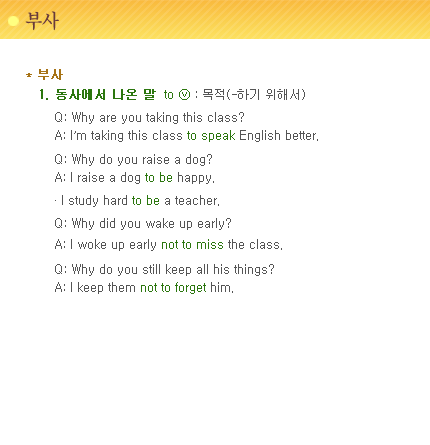 부사

* 부사

1. 동사에서 나온 말 to ⓥ : 목적(-하기 위해서)

Q: Why are you taking this class?
A: I'm taking this class to speak English better.

Q: Why do you raise a dog?
A: I raise a dog to be happy.

· I study hard to be a teacher.

Q: Why did you wake up early?

A: I woke up early not to miss the class.

Q: Why do you still keep all his things?
A: I keep them not to forget him.